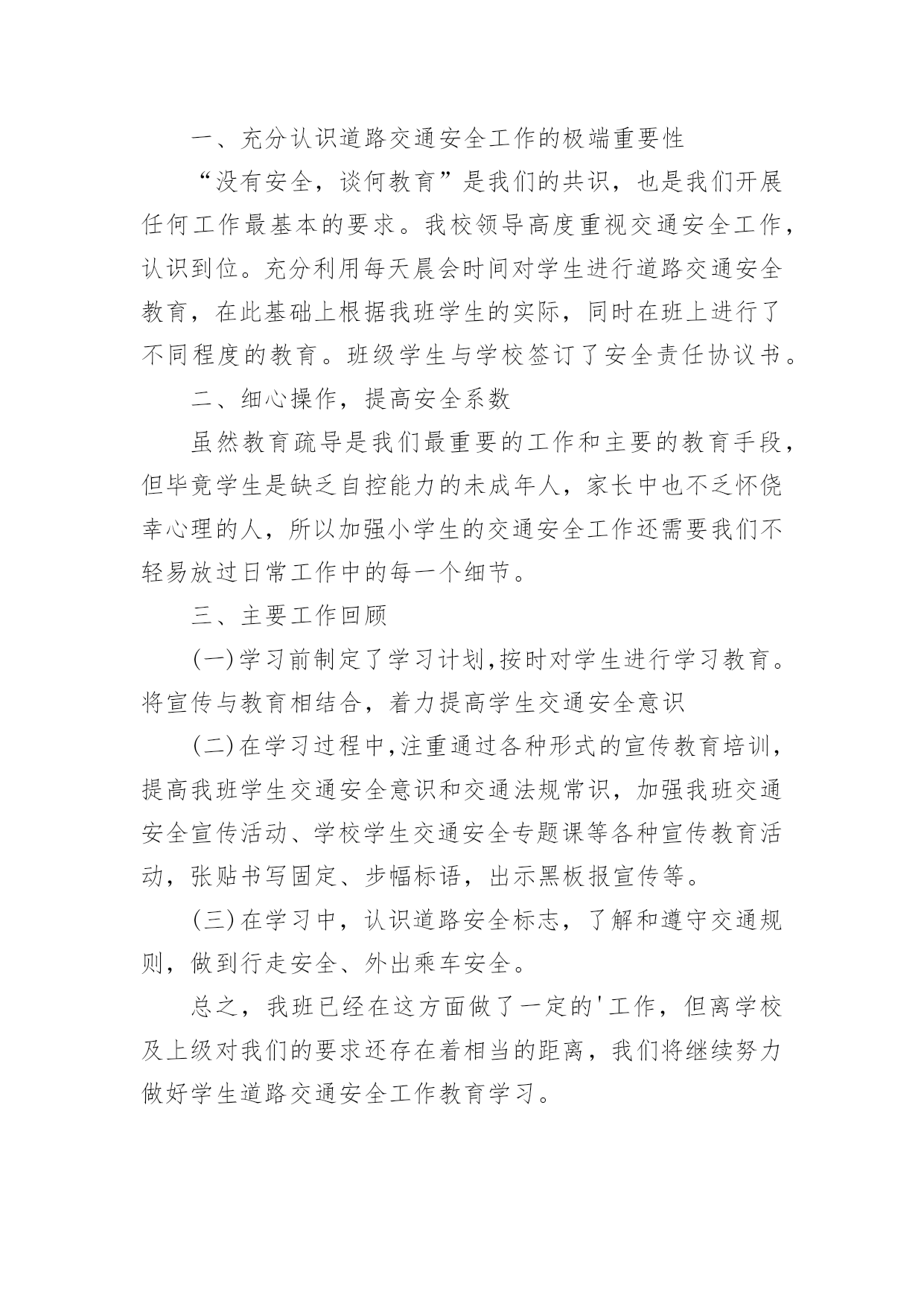 一、充分认识道路交通安全工作的极端重要性

“没有安全，谈何教育”是我们的共识，也是我们开展任何工作最基本的要求。我校领导高度重视交通安全工作，认识到位。充分利用每天晨会时间对学生进行道路交通安全教育，在此基础上根据我班学生的实际，同时在班上进行了不同程度的教育。班级学生与学校签订了安全责任协议书。

二、细心操作，提高安全系数

虽然教育疏导是我们最重要的工作和主要的教育手段，但毕竟学生是缺乏自控能力的未成年人，家长中也不乏怀侥幸心理的人，所以加强小学生的交通安全工作还需要我们不轻易放过日常工作中的每一个细节。

三、主要工作回顾

(一)学习前制定了学习计划,按时对学生进行学习教育。将宣传与教育相结合，着力提高学生交通安全意识

(二)在学习过程中,注重通过各种形式的宣传教育培训，提高我班学生交通安全意识和交通法规常识，加强我班交通安全宣传活动、学校学生交通安全专题课等各种宣传教育活动，张贴书写固定、步幅标语，出示黑板报宣传等。

(三)在学习中，认识道路安全标志，了解和遵守交通规则，做到行走安全、外出乘车安全。

总之，我班已经在这方面做了一定的'工作，但离学校及上级对我们的要求还存在着相当的距离，我们将继续努力做好学生道路交通安全工作教育学习。